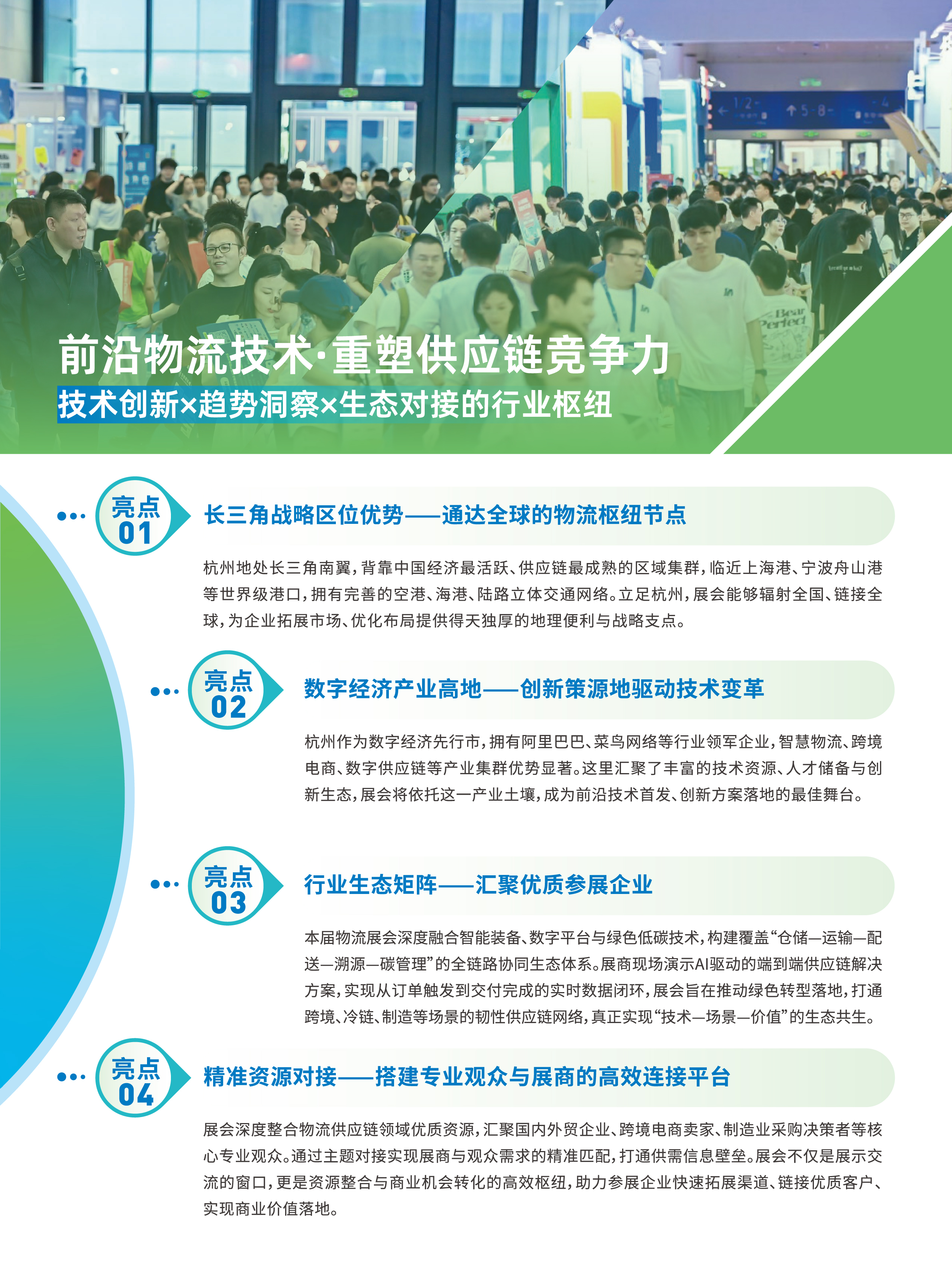 前沿物流技术·重塑供应链竞争力

技术创新×趋势洞察×生态对接的行业枢纽

亮点
01

长三角战略区位优势——通达全球的物流枢纽节点

杭州地处长三角南翼，背靠中国经济最活跃、供应链最成熟的区域集群，临近上海港、宁波舟山港等世界级港口，拥有完善的空港、海港、陆路立体交通网络。立足杭州，展会能够辐射全国、链接全球，为企业拓展市场、优化布局提供得天独厚的地理便利与战略支点。

亮点
02

数字经济产业高地——创新策源地驱动技术变革

杭州作为数字经济先行市，拥有阿里巴巴、菜鸟网络等行业领军企业，智慧物流、跨境电商、数字供应链等产业集群优势显著。这里汇聚了丰富的技术资源、人才储备与创新生态，展会将依托这一产业土壤，成为前沿技术首发、创新方案落地的最佳舞台。

亮点
03

行业生态矩阵——汇聚优质参展企业

本届物流展会深度融合智能装备、数字平台与绿色低碳技术，构建覆盖“仓储—运输—配送—溯源—碳管理”的全链路协同生态体系。展商现场演示AI驱动的端到端供应链解决方案，实现从订单触发到交付完成的实时数据闭环，展会旨在推动绿色转型落地，打通跨境、冷链、制造等场景的韧性供应链网络，真正实现“技术—场景—价值”的生态共生。

亮点
04

精准资源对接——搭建专业观众与展商的高效连接平台

展会深度整合物流供应链领域优质资源，汇聚国内外贸企业、跨境电商卖家、制造业采购决策者等核心专业观众。通过主题对接实现展商与观众需求的精准匹配，打通供需信息壁垒。展会不仅是展示交流的窗口，更是资源整合与商业机会转化的高效枢纽，助力参展企业快速拓展渠道、链接优质客户、实现商业价值落地。